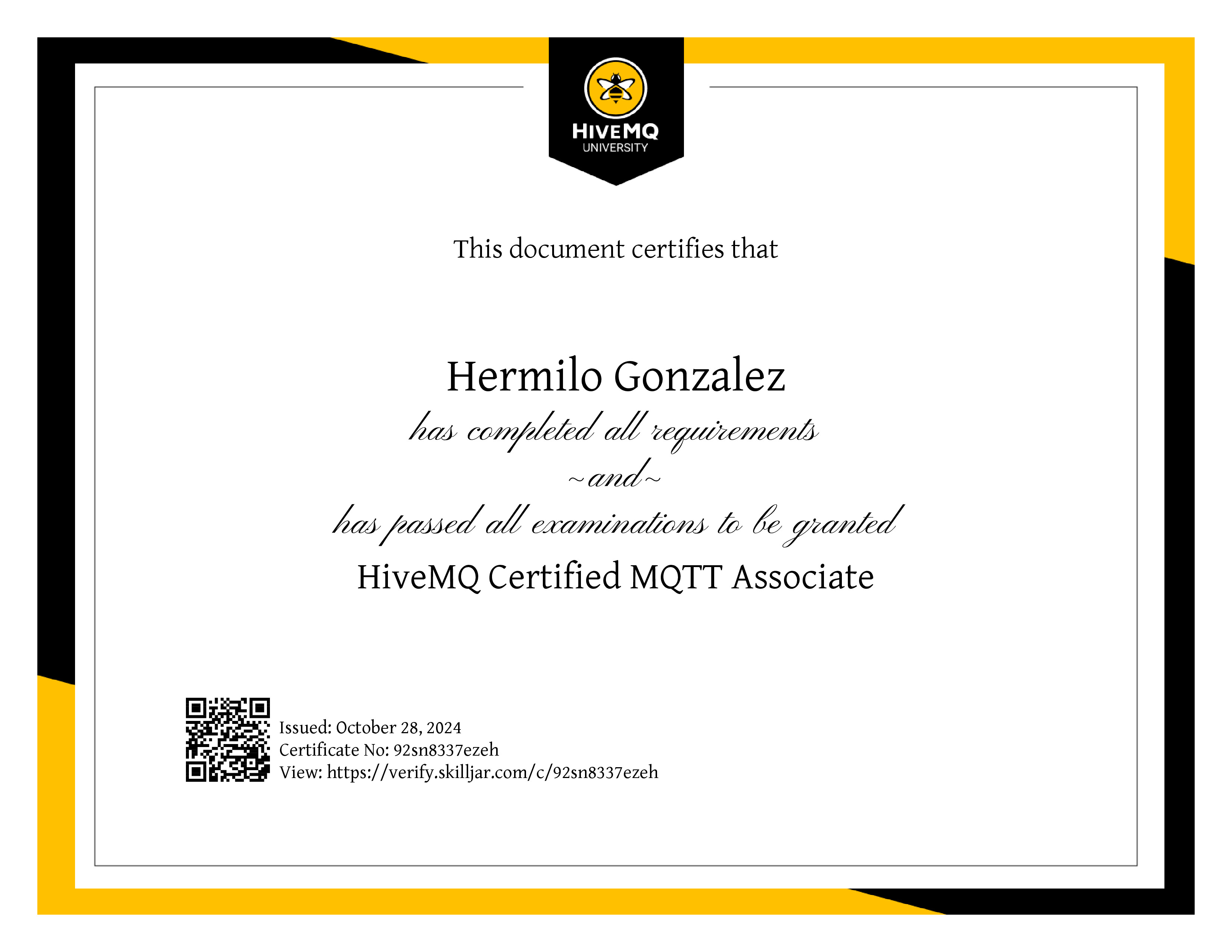 HIVEMQ
UNIVERSITY

This document certifies that

Hermilo Gonzalez
has completed all requirements
~and~
has passed all examinations to be granted
HiveMQ Certified MQTT Associate

Issued: October 28, 2024
Certificate No: 92sn8337ezeh
View: https://verify.skilljar.com/c/92sn8337ezeh